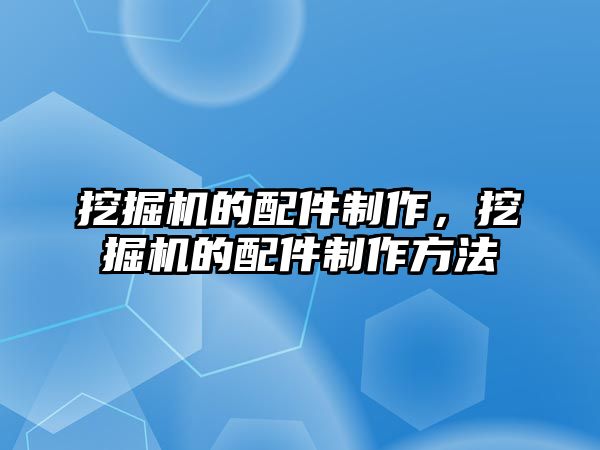 挖掘机的配件制作，挖掘机的配件制作方法